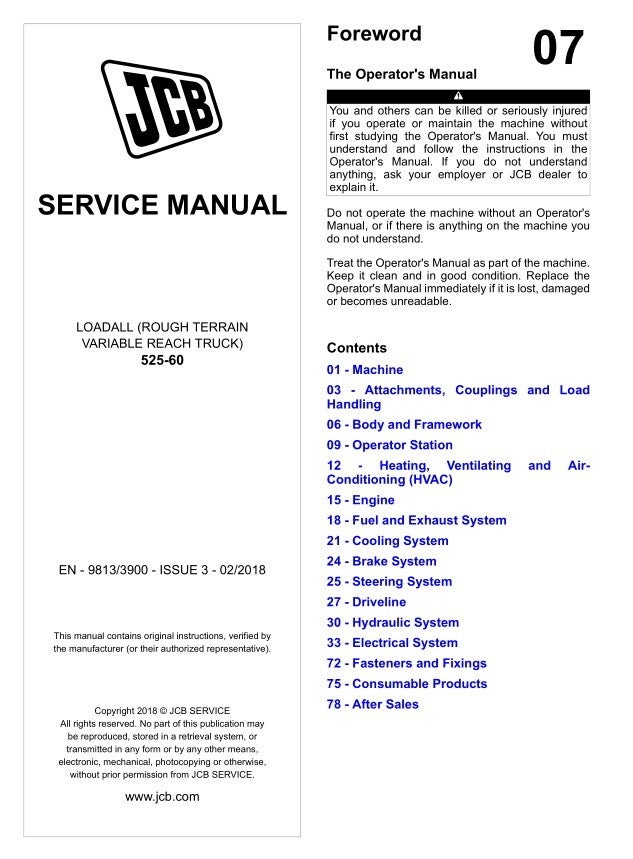 JCB

SERVICE MANUAL

LOADALL (ROUGH TERRAIN VARIABLE REACH TRUCK)
525-60

EN - 9813/3900 - ISSUE 3 - 02/2018

This manual contains original instructions, verified by the manufacturer (or their authorized representative).

Copyright 2018 © JCB SERVICE
All rights reserved. No part of this publication may be reproduced, stored in a retrieval system, or transmitted in any form or by any other means, electronic, mechanical, photocopying or otherwise, without prior permission from JCB SERVICE.

www.jcb.com

Foreword

07

The Operator's Manual

You and others can be killed or seriously injured if you operate or maintain the machine without first studying the Operator's Manual. You must understand and follow the instructions in the Operator's Manual. If you do not understand anything, ask your employer or JCB dealer to explain it.

Do not operate the machine without an Operator's Manual, or if there is anything on the machine you do not understand.

Treat the Operator's Manual as part of the machine. Keep it clean and in good condition. Replace the Operator's Manual immediately if it is lost, damaged or becomes unreadable.

Contents

01 - Machine
03 - Attachments, Couplings and Load Handling
06 - Body and Framework
09 - Operator Station
12 - Heating, Ventilating and Air-Conditioning (HVAC)
15 - Engine
18 - Fuel and Exhaust System
21 - Cooling System
24 - Brake System
25 - Steering System
27 - Driveline
30 - Hydraulic System
33 - Electrical System
72 - Fasteners and Fixings
75 - Consumable Products
78 - After Sales